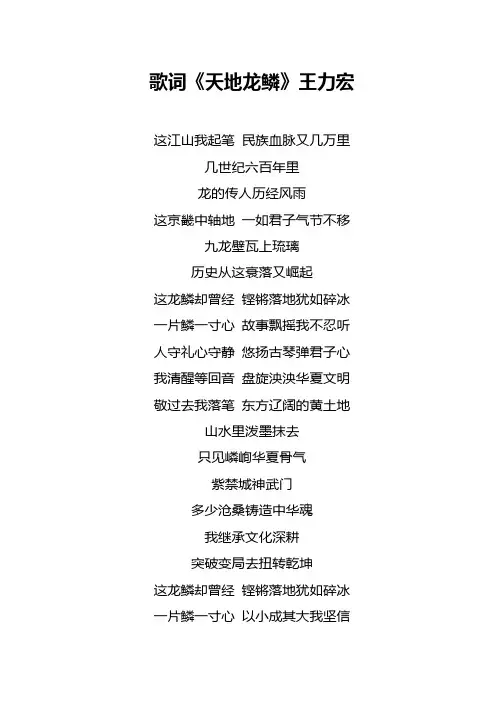 歌词《天地龙鳞》王力宏

这江山我起笔 民族血脉又几万里
几世纪六百年里
龙的传人历经风雨
这京畿中轴地 一如君子气节不移
九龙壁瓦上琉璃
历史从这衰落又崛起
这龙鳞却曾经 铿锵落地犹如碎冰
一片鳞一寸心 故事飘摇我不忍听
人守礼心守静 悠扬古琴弹君子心
我清醒等回音 盘旋泱泱华夏文明
敬过去我落笔 东方辽阔的黄土地
山水里泼墨抹去
只见嶙峋华夏骨气
紫禁城神武门
多少沧桑铸造中华魂
我继承文化深耕
突破变局去扭转乾坤
这龙鳞却曾经 铿锵落地犹如碎冰
一片鳞一寸心 以小成其大我坚信